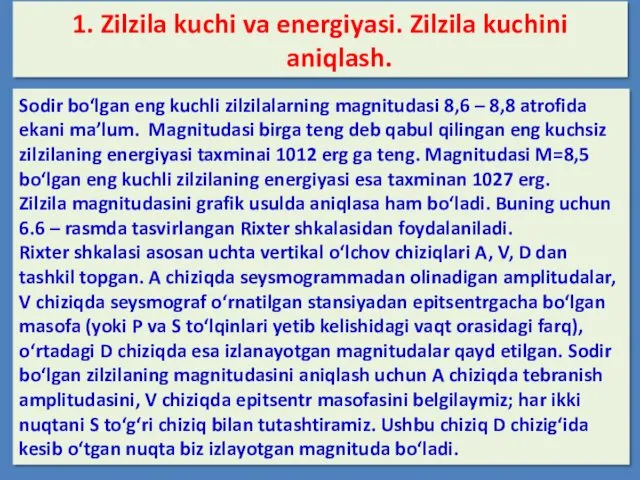 1. Zilzila kuchi va energiyasi. Zilzila kuchini aniqlash.

Sodir bo‘lgan eng kuchli zilzilalarning magnitudasi 8,6 – 8,8 atrofida ekani ma’lum. Magnitudasi birga teng deb qabul qilingan eng kuchsiz zilzilaning energiyasi taxminai 1012 erg ga teng. Magnitudasi M=8,5 bo‘lgan eng kuchli zilzilaning energiyasi esa taxminan 1027 erg. Zilzila magnitudasini grafik usulda aniqlasa ham bo‘ladi. Buning uchun 6.6 – rasmda tasvirlangan Rixter shkalasidan foydalaniladi.
Rixter shkalasi asosan uchta vertikal o‘lchov chiziqlari A, V, D dan tashkil topgan. A chiziqda seysmogrammadan olinadigan amplitudalar, V chiziqda seysmograf o‘rnatilgan stansiyadan epitsentrgacha bo‘lgan masofa (yoki P va S to‘lqinlari yetib kelishidagi vaqt orasidagi farq), o‘rtadagi D chiziqda esa izlanayotgan magnitudalar qayd etilgan. Sodir bo‘lgan zilzilaning magnitudasini aniqlash uchun A chiziqda tebranish amplitudasini, V chiziqda epitsentr masofasini belgilaymiz; har ikki nuqtani S to‘g‘ri chiziq bilan tutashtiramiz. Ushbu chiziq D chizig‘ida kesib o‘tgan nuqta biz izlayotgan magnituda bo‘ladi.